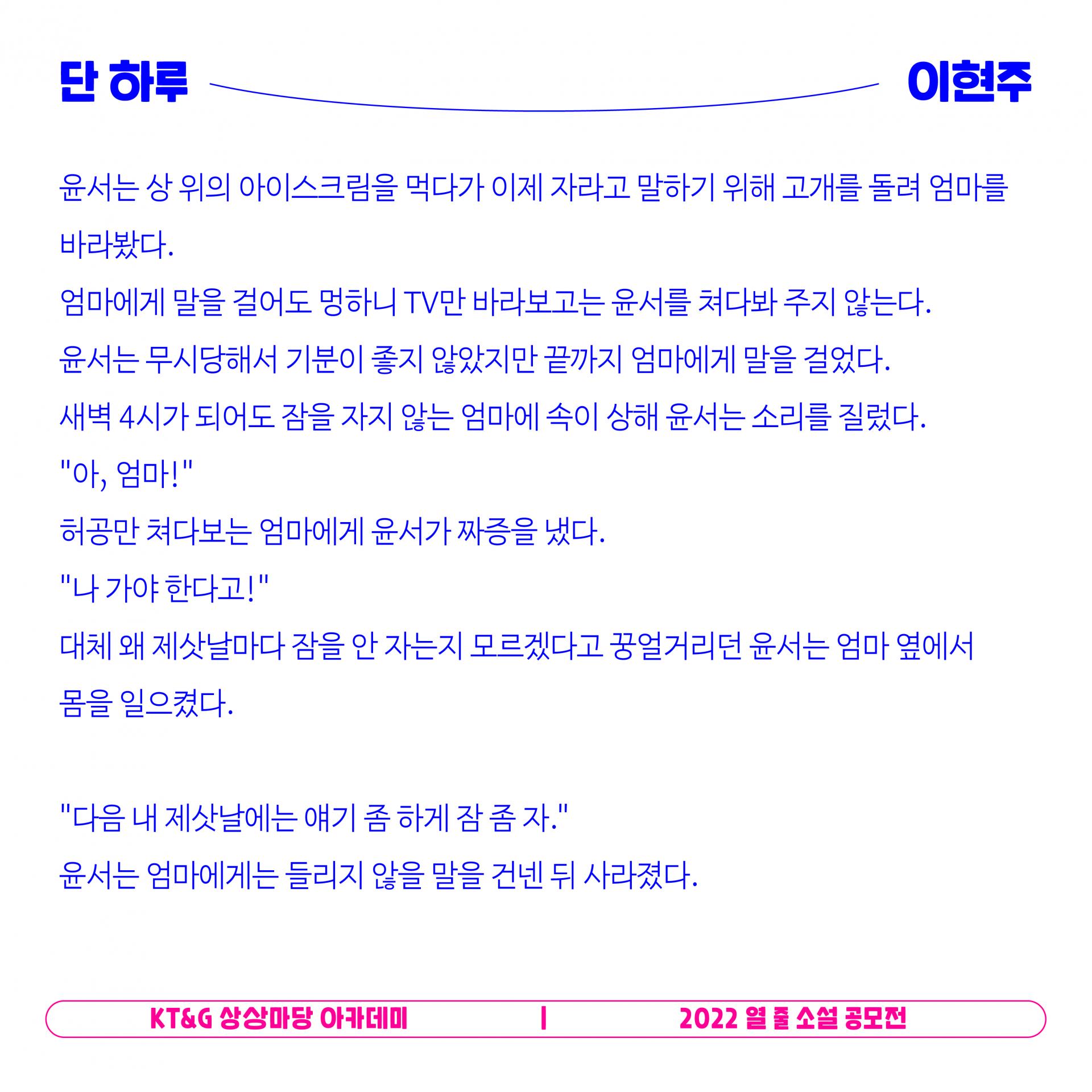 단 하루

이현주

윤서는 상 위의 아이스크림을 먹다가 이제 자라고 말하기 위해 고개를 돌려 엄마를 바라봤다.

엄마에게 말을 걸어도 멍하니 TV만 바라보고는 윤서를 쳐다봐 주지 않는다.

윤서는 무시당해서 기분이 좋지 않았지만 끝까지 엄마에게 말을 걸었다.

새벽 4시가 되어도 잠을 자지 않는 엄마에 속이 상해 윤서는 소리를 질렀다.

"아, 엄마!"

허공만 쳐다보는 엄마에게 윤서가 짜증을 냈다.

"나 가야 한다고!"

대체 왜 제삿날마다 잠을 안 자는지 모르겠다고 꿍얼거리던 윤서는 엄마 옆에서 몸을 일으켰다.

"다음 내 제삿날에는 얘기 좀 하게 잠 좀 자."

윤서는 엄마에게는 들리지 않을 말을 건넨 뒤 사라졌다.

KT&G 상상마당 아카데미 | 2022 열 줄 소설 공모전